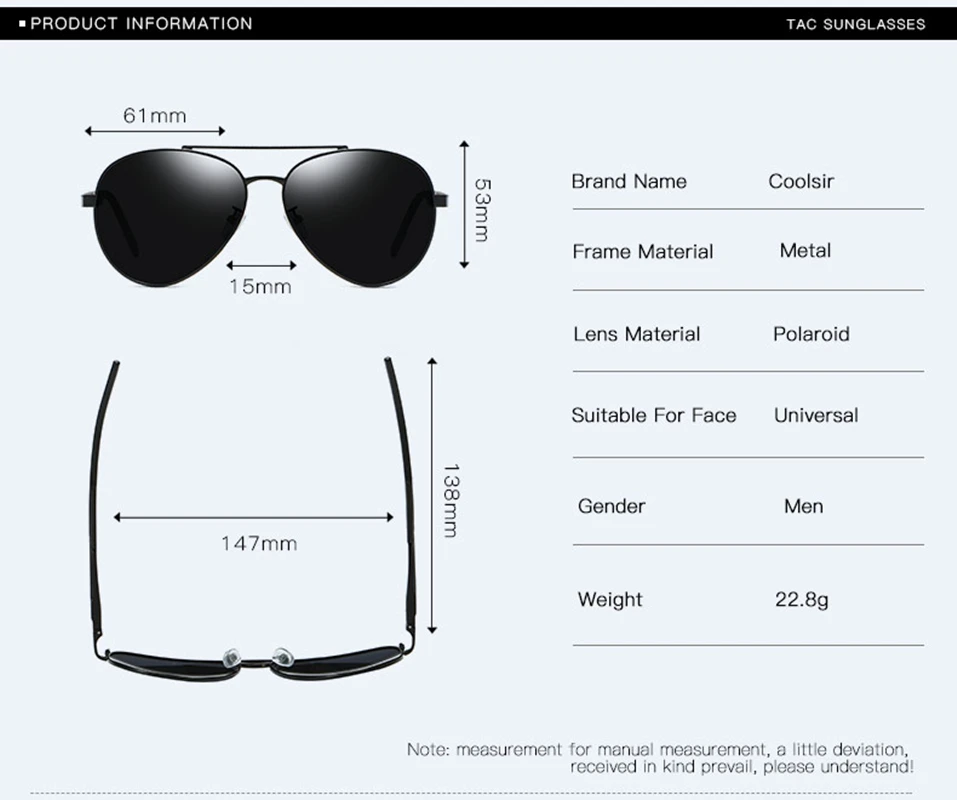 ▪ PRODUCT INFORMATION

TAC SUNGLASSES

61mm

53mm

15mm

138mm

147mm

| Brand Name | Coolsir |
|---|---|
| Frame Material | Metal |
| Lens Material | Polaroid |
| Suitable For Face | Universal |
| Gender | Men |
| Weight | 22.8g |

Note: measurement for manual measurement, a little deviation, received in kind prevail, please understand!